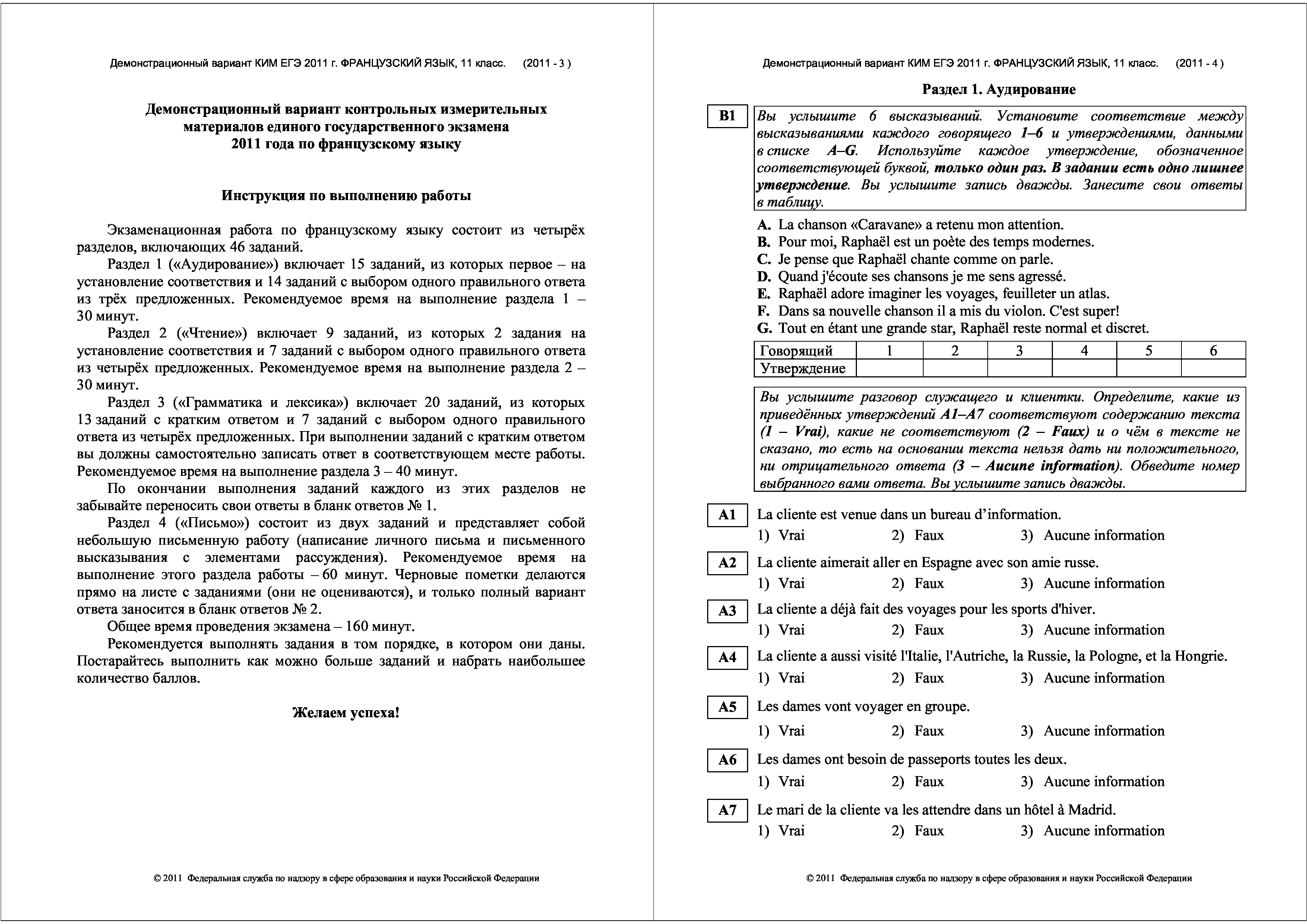 Демонстрационный вариант КИМ ЕГЭ 2011 г. ФРАНЦУЗСКИЙ ЯЗЫК, 11 класс. (2011 - 3 )

Демонстрационный вариант контрольных измерительных материалов единого государственного экзамена 2011 года по французскому языку

Инструкция по выполнению работы

Экзаменационная работа по французскому языку состоит из четырёх разделов, включающих 46 заданий.

Раздел 1 («Аудирование») включает 15 заданий, из которых первое – на установление соответствия и 14 заданий с выбором одного правильного ответа из трёх предложенных. Рекомендуемое время на выполнение раздела 1 – 30 минут.

Раздел 2 («Чтение») включает 9 заданий, из которых 2 задания на установление соответствия и 7 заданий с выбором одного правильного ответа из четырёх предложенных. Рекомендуемое время на выполнение раздела 2 – 30 минут.

Раздел 3 («Грамматика и лексика») включает 20 заданий, из которых 13 заданий с кратким ответом и 7 заданий с выбором одного правильного ответа из четырёх предложенных. При выполнении заданий с кратким ответом вы должны самостоятельно записать ответ в соответствующем месте работы. Рекомендуемое время на выполнение раздела 3 – 40 минут.

По окончании выполнения заданий каждого из этих разделов не забывайте переносить свои ответы в бланк ответов № 1.

Раздел 4 («Письмо») состоит из двух заданий и представляет собой небольшую письменную работу (написание личного письма и письменного высказывания с элементами рассуждения). Рекомендуемое время на выполнение этого раздела работы – 60 минут. Черновые пометки делаются прямо на листе с заданиями (они не оцениваются), и только полный вариант ответа заносится в бланк ответов № 2.

Общее время проведения экзамена – 160 минут.

Рекомендуется выполнять задания в том порядке, в котором они даны. Постарайтесь выполнить как можно больше заданий и набрать наибольшее количество баллов.

Желаем успеха!

© 2011 Федеральная служба по надзору в сфере образования и науки Российской Федерации

Демонстрационный вариант КИМ ЕГЭ 2011 г. ФРАНЦУЗСКИЙ ЯЗЫК, 11 класс. (2011 - 4 )

Раздел 1. Аудирование

B1 Вы услышите 6 высказываний. Установите соответствие между высказываниями каждого говорящего 1–6 и утверждениями, данными в списке A–G. Используйте каждое утверждение, обозначенное соответствующей буквой, только один раз. В задании есть одно лишнее утверждение. Вы услышите запись дважды. Занесите свои ответы в таблицу.

A. La chanson «Caravane» a retenu mon attention.
B. Pour moi, Raphaël est un poète des temps modernes.
C. Je pense que Raphaël chante comme on parle.
D. Quand j'écoute ses chansons je me sens agressé.
E. Raphaël adore imaginer les voyages, feuilleter un atlas.
F. Dans sa nouvelle chanson il a mis du violon. C'est super!
G. Tout en étant une grande star, Raphaël reste normal et discret.

| Говорящий | 1 | 2 | 3 | 4 | 5 | 6 |
|---|---|---|---|---|---|---|
| Утверждение | | | | | | |

Вы услышите разговор служащего и клиентки. Определите, какие из приведённых утверждений A1–A7 соответствуют содержанию текста (1 – Vrai), какие не соответствуют (2 – Faux) и о чём в тексте не сказано, то есть на основании текста нельзя дать ни положительного, ни отрицательного ответа (3 – Aucune information). Обведите номер выбранного вами ответа. Вы услышите запись дважды.

A1 La cliente est venue dans un bureau d'information.
1) Vrai 2) Faux 3) Aucune information

A2 La cliente aimerait aller en Espagne avec son amie russe.
1) Vrai 2) Faux 3) Aucune information

A3 La cliente a déjà fait des voyages pour les sports d'hiver.
1) Vrai 2) Faux 3) Aucune information

A4 La cliente a aussi visité l'Italie, l'Autriche, la Russie, la Pologne, et la Hongrie.
1) Vrai 2) Faux 3) Aucune information

A5 Les dames vont voyager en groupe.
1) Vrai 2) Faux 3) Aucune information

A6 Les dames ont besoin de passeports toutes les deux.
1) Vrai 2) Faux 3) Aucune information

A7 Le mari de la cliente va les attendre dans un hôtel à Madrid.
1) Vrai 2) Faux 3) Aucune information

© 2011 Федеральная служба по надзору в сфере образования и науки Российской Федерации